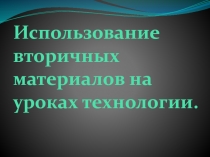 Использование вторичных материалов на уроках технологии.